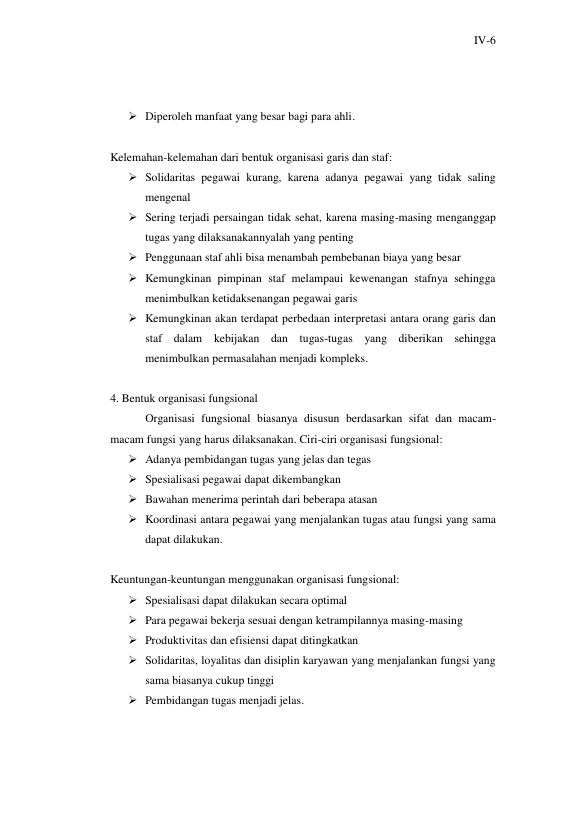 IV-6

➢ Diperoleh manfaat yang besar bagi para ahli.

Kelemahan-kelemahan dari bentuk organisasi garis dan staf:

➢ Solidaritas pegawai kurang, karena adanya pegawai yang tidak saling mengenal
➢ Sering terjadi persaingan tidak sehat, karena masing-masing menganggap tugas yang dilaksanakannyalah yang penting
➢ Penggunaan staf ahli bisa menambah pembebanan biaya yang besar
➢ Kemungkinan pimpinan staf melampaui kewenangan stafnya sehingga menimbulkan ketidaksenangan pegawai garis
➢ Kemungkinan akan terdapat perbedaan interpretasi antara orang garis dan staf dalam kebijakan dan tugas-tugas yang diberikan sehingga menimbulkan permasalahan menjadi kompleks.

4. Bentuk organisasi fungsional

Organisasi fungsional biasanya disusun berdasarkan sifat dan macam-macam fungsi yang harus dilaksanakan. Ciri-ciri organisasi fungsional:

➢ Adanya pembidangan tugas yang jelas dan tegas
➢ Spesialisasi pegawai dapat dikembangkan
➢ Bawahan menerima perintah dari beberapa atasan
➢ Koordinasi antara pegawai yang menjalankan tugas atau fungsi yang sama dapat dilakukan.

Keuntungan-keuntungan menggunakan organisasi fungsional:

➢ Spesialisasi dapat dilakukan secara optimal
➢ Para pegawai bekerja sesuai dengan ketrampilannya masing-masing
➢ Produktivitas dan efisiensi dapat ditingkatkan
➢ Solidaritas, loyalitas dan disiplin karyawan yang menjalankan fungsi yang sama biasanya cukup tinggi
➢ Pembidangan tugas menjadi jelas.